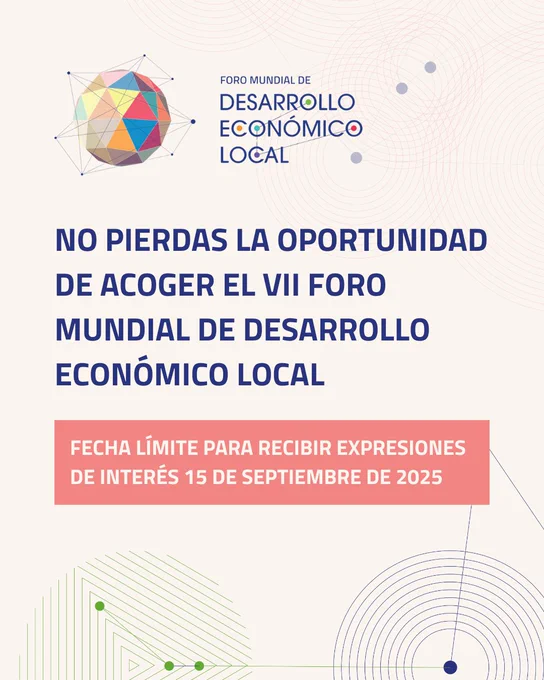 FORO MUNDIAL DE
DESARROLLO
ECONÓMICO
LOCAL

NO PIERDAS LA OPORTUNIDAD DE ACOGER EL VII FORO MUNDIAL DE DESARROLLO ECONÓMICO LOCAL

FECHA LÍMITE PARA RECIBIR EXPRESIONES DE INTERÉS 15 DE SEPTIEMBRE DE 2025